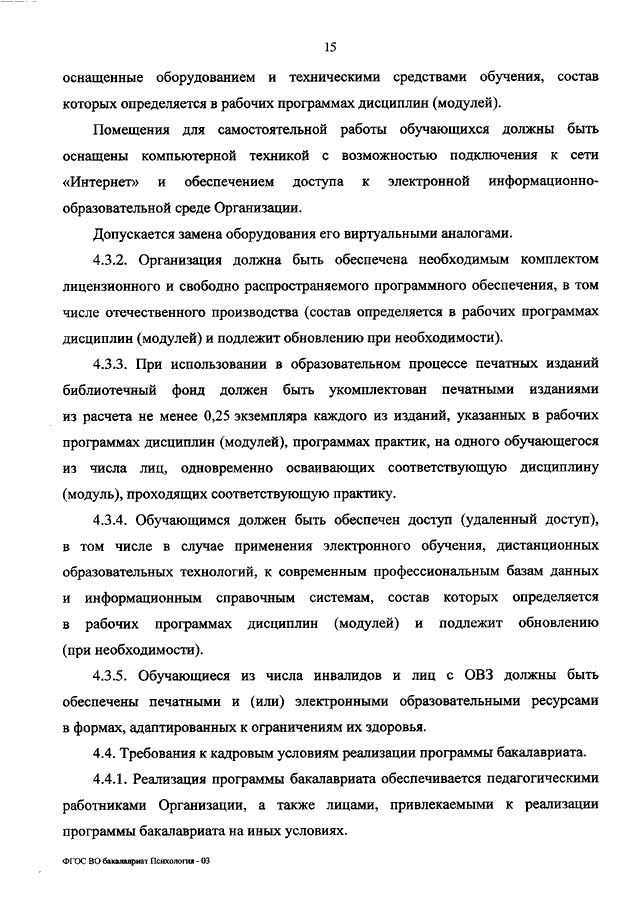 15

оснащенные оборудованием и техническими средствами обучения, состав которых определяется в рабочих программах дисциплин (модулей).

Помещения для самостоятельной работы обучающихся должны быть оснащены компьютерной техникой с возможностью подключения к сети «Интернет» и обеспечением доступа к электронной информационно-образовательной среде Организации.

Допускается замена оборудования его виртуальными аналогами.

4.3.2. Организация должна быть обеспечена необходимым комплектом лицензионного и свободно распространяемого программного обеспечения, в том числе отечественного производства (состав определяется в рабочих программах дисциплин (модулей) и подлежит обновлению при необходимости).

4.3.3. При использовании в образовательном процессе печатных изданий библиотечный фонд должен быть укомплектован печатными изданиями из расчета не менее 0,25 экземпляра каждого из изданий, указанных в рабочих программах дисциплин (модулей), программах практик, на одного обучающегося из числа лиц, одновременно осваивающих соответствующую дисциплину (модуль), проходящих соответствующую практику.

4.3.4. Обучающимся должен быть обеспечен доступ (удаленный доступ), в том числе в случае применения электронного обучения, дистанционных образовательных технологий, к современным профессиональным базам данных и информационным справочным системам, состав которых определяется в рабочих программах дисциплин (модулей) и подлежит обновлению (при необходимости).

4.3.5. Обучающиеся из числа инвалидов и лиц с ОВЗ должны быть обеспечены печатными и (или) электронными образовательными ресурсами в формах, адаптированных к ограничениям их здоровья.

4.4. Требования к кадровым условиям реализации программы бакалавриата.

4.4.1. Реализация программы бакалавриата обеспечивается педагогическими работниками Организации, а также лицами, привлекаемыми к реализации программы бакалавриата на иных условиях.

ФГОС ВО бакалавриат Психология - 03